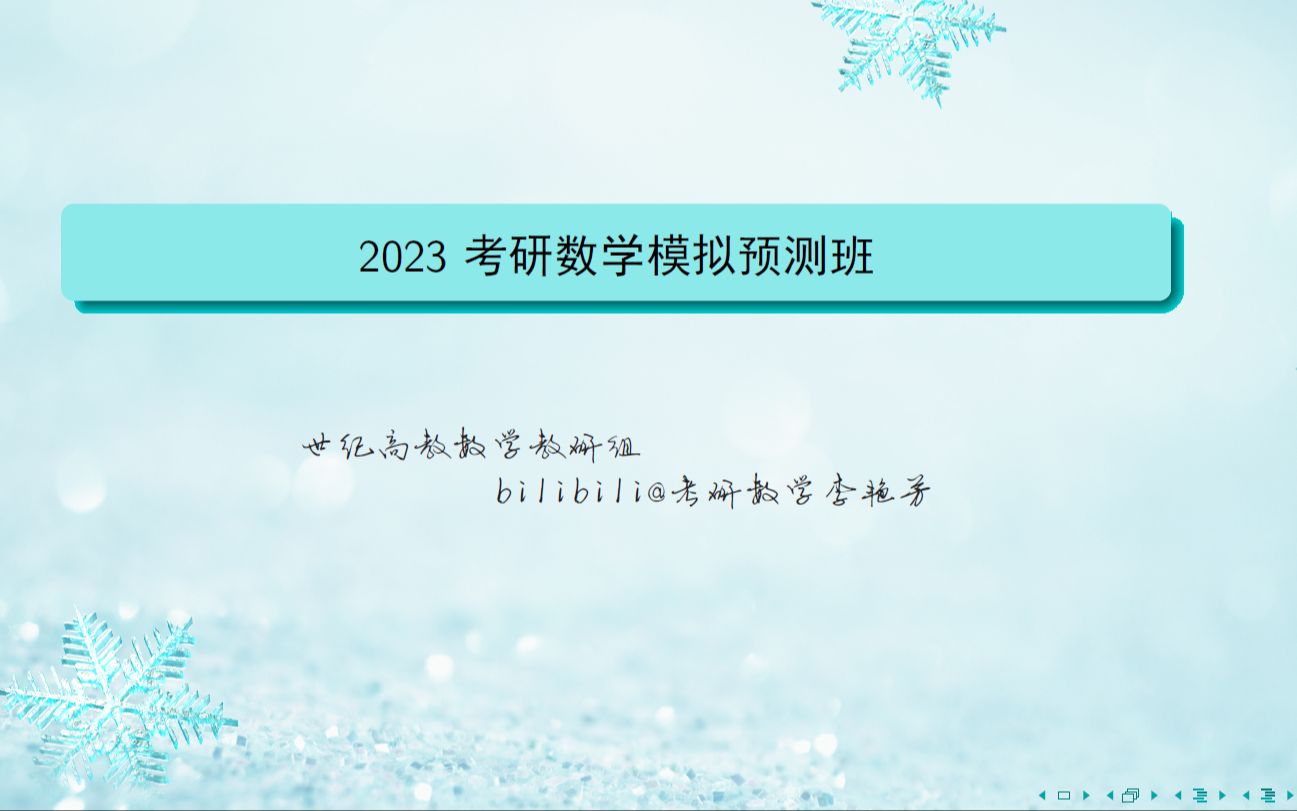 2023 考研数学模拟预测班

世纪高教数学教研组

bilibili@考研数学李艳芳